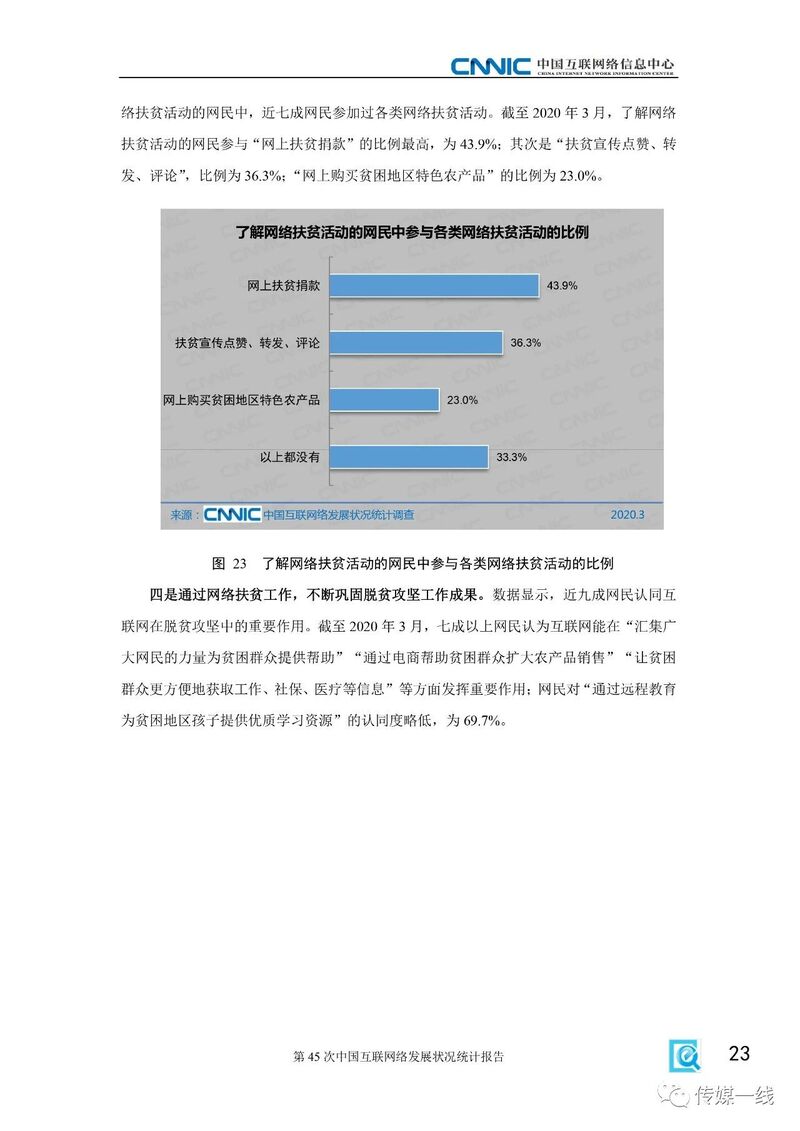 CNNIC 中国互联网络信息中心
CHINA INTERNET NETWORK INFORMATION CENTER

络扶贫活动的网民中，近七成网民参加过各类网络扶贫活动。截至 2020 年 3 月，了解网络扶贫活动的网民参与“网上扶贫捐款”的比例最高，为 43.9%；其次是“扶贫宣传点赞、转发、评论”，比例为 36.3%；“网上购买贫困地区特色农产品”的比例为 23.0%。

了解网络扶贫活动的网民中参与各类网络扶贫活动的比例

网上扶贫捐款 43.9%
扶贫宣传点赞、转发、评论 36.3%
网上购买贫困地区特色农产品 23.0%
以上都没有 33.3%

来源：CNNIC 中国互联网络发展状况统计调查 2020.3

图 23 了解网络扶贫活动的网民中参与各类网络扶贫活动的比例

四是通过网络扶贫工作，不断巩固脱贫攻坚工作成果。数据显示，近九成网民认同互联网在脱贫攻坚中的重要作用。截至 2020 年 3 月，七成以上网民认为互联网能在“汇集广大网民的力量为贫困群众提供帮助”“通过电商帮助贫困群众扩大农产品销售”“让贫困群众更方便地获取工作、社保、医疗等信息”等方面发挥重要作用；网民对“通过远程教育为贫困地区孩子提供优质学习资源”的认同度略低，为 69.7%。

第 45 次中国互联网络发展状况统计报告

23

传媒一线